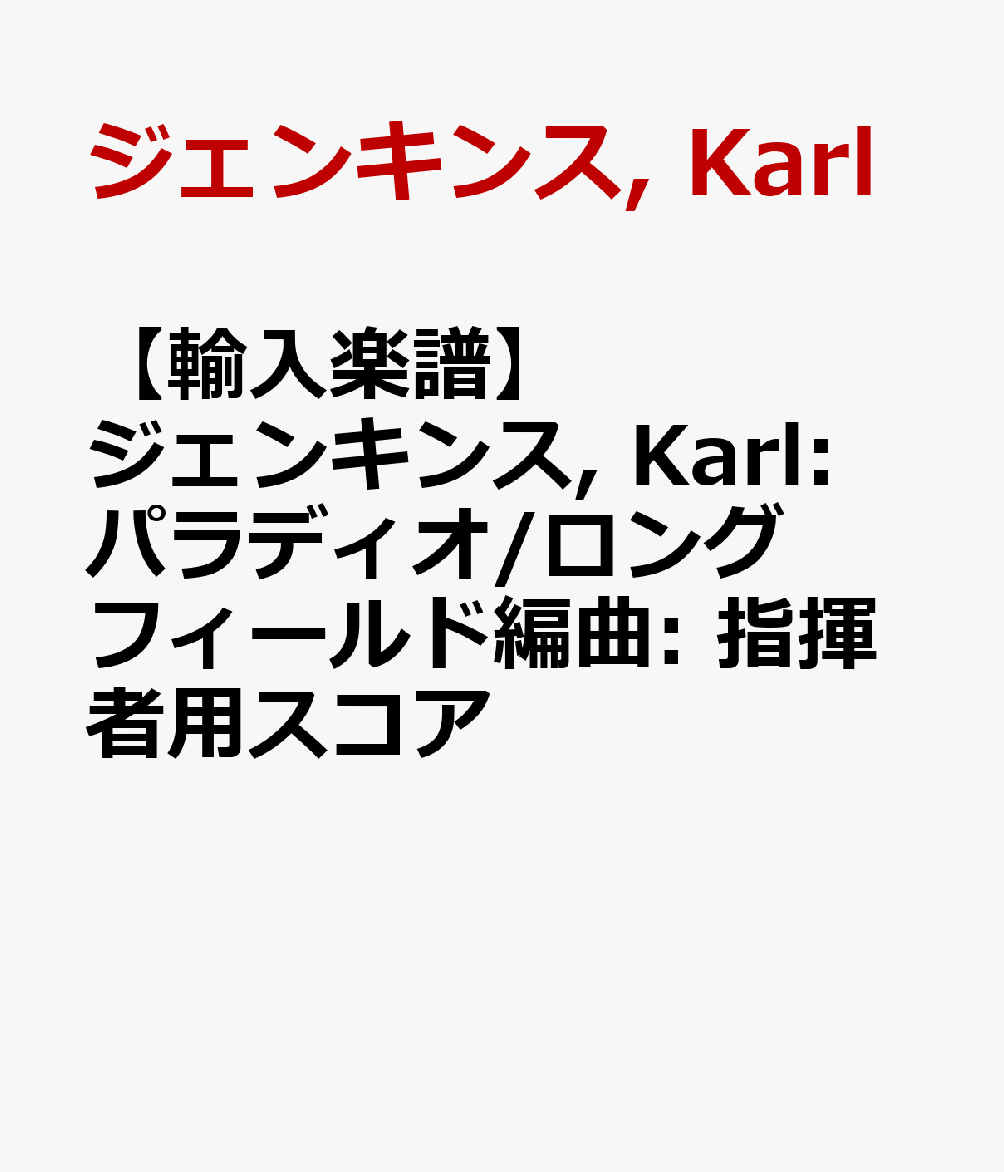 ジェンキンス, Karl

【輸入楽譜】ジェンキンス, Karl: パラディオ/ロングフィールド編曲: 指揮者用スコア